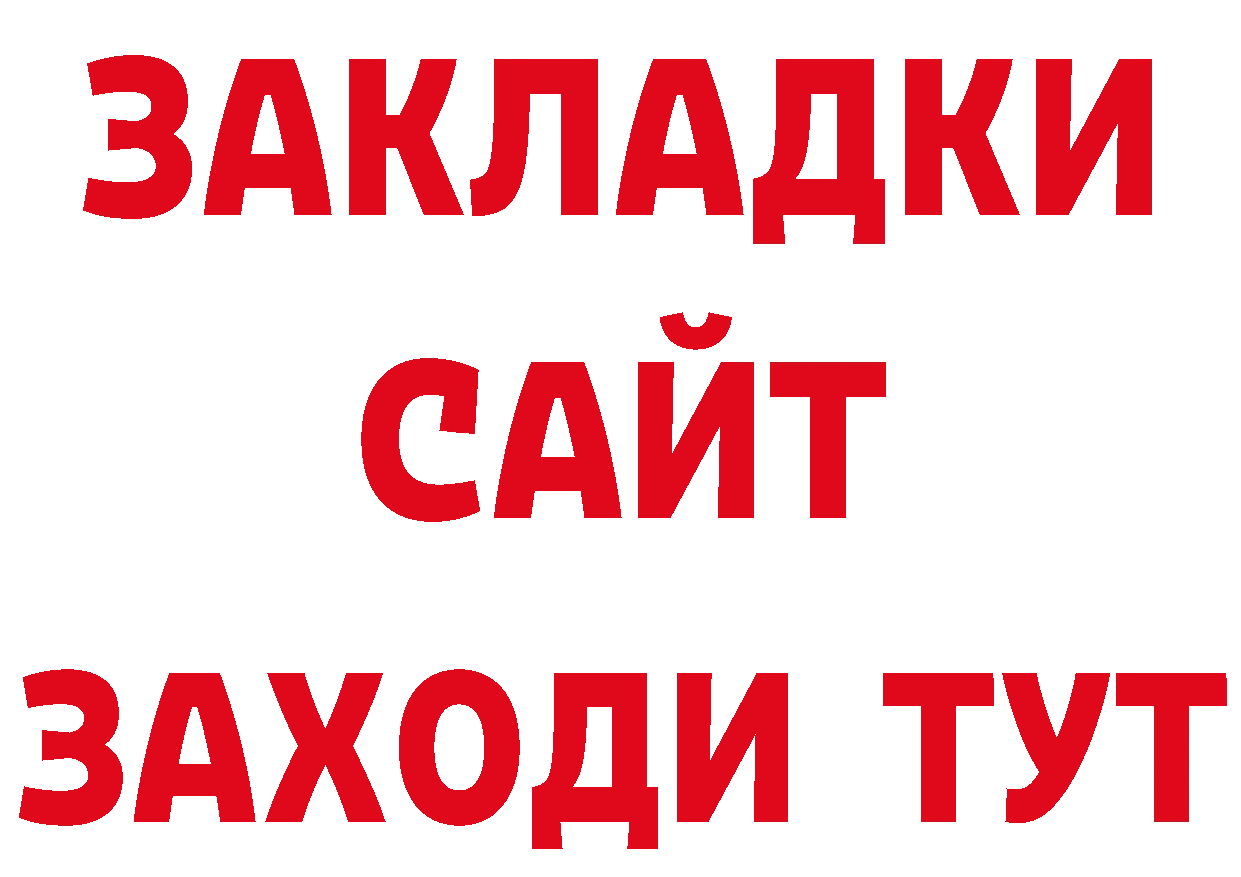 ЗАКЛАДКИ
САЙТ
ЗАХОДИ ТУТ